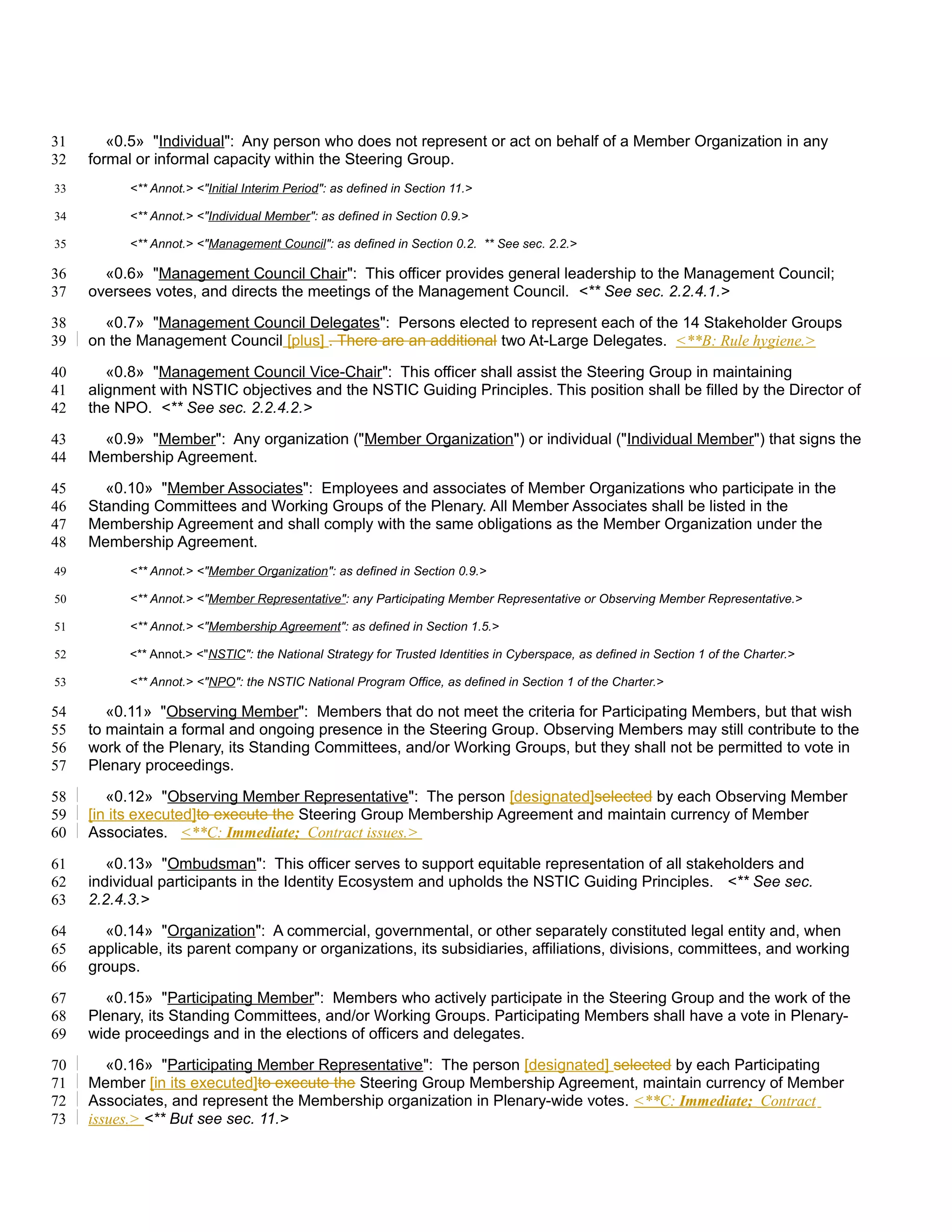 31 «0.5» "Individual": Any person who does not represent or act on behalf of a Member Organization in any
32 formal or informal capacity within the Steering Group.

33 <** Annot.> <"Initial Interim Period": as defined in Section 11.>

34 <** Annot.> <"Individual Member": as defined in Section 0.9.>

35 <** Annot.> <"Management Council": as defined in Section 0.2. ** See sec. 2.2.>

36 «0.6» "Management Council Chair": This officer provides general leadership to the Management Council;
37 oversees votes, and directs the meetings of the Management Council. <** See sec. 2.2.4.1.>

38 «0.7» "Management Council Delegates": Persons elected to represent each of the 14 Stakeholder Groups
39 on the Management Council [plus] . There are an additional two At-Large Delegates. <**B: Rule hygiene.>

40 «0.8» "Management Council Vice-Chair": This officer shall assist the Steering Group in maintaining
41 alignment with NSTIC objectives and the NSTIC Guiding Principles. This position shall be filled by the Director of
42 the NPO. <** See sec. 2.2.4.2.>

43 «0.9» "Member": Any organization ("Member Organization") or individual ("Individual Member") that signs the
44 Membership Agreement.

45 «0.10» "Member Associates": Employees and associates of Member Organizations who participate in the
46 Standing Committees and Working Groups of the Plenary. All Member Associates shall be listed in the
47 Membership Agreement and shall comply with the same obligations as the Member Organization under the
48 Membership Agreement.

49 <** Annot.> <"Member Organization": as defined in Section 0.9.>

50 <** Annot.> <"Member Representative": any Participating Member Representative or Observing Member Representative.>

51 <** Annot.> <"Membership Agreement": as defined in Section 1.5.>

52 <** Annot.> <"NSTIC": the National Strategy for Trusted Identities in Cyberspace, as defined in Section 1 of the Charter.>

53 <** Annot.> <"NPO": the NSTIC National Program Office, as defined in Section 1 of the Charter.>

54 «0.11» "Observing Member": Members that do not meet the criteria for Participating Members, but that wish
55 to maintain a formal and ongoing presence in the Steering Group. Observing Members may still contribute to the
56 work of the Plenary, its Standing Committees, and/or Working Groups, but they shall not be permitted to vote in
57 Plenary proceedings.

58 «0.12» "Observing Member Representative": The person [designated]selected by each Observing Member
59 [in its executed]to execute the Steering Group Membership Agreement and maintain currency of Member
60 Associates. <**C: Immediate; Contract issues.>

61 «0.13» "Ombudsman": This officer serves to support equitable representation of all stakeholders and
62 individual participants in the Identity Ecosystem and upholds the NSTIC Guiding Principles. <** See sec.
63 2.2.4.3.>

64 «0.14» "Organization": A commercial, governmental, or other separately constituted legal entity and, when
65 applicable, its parent company or organizations, its subsidiaries, affiliations, divisions, committees, and working
66 groups.

67 «0.15» "Participating Member": Members who actively participate in the Steering Group and the work of the
68 Plenary, its Standing Committees, and/or Working Groups. Participating Members shall have a vote in Plenary-
69 wide proceedings and in the elections of officers and delegates.

70 «0.16» "Participating Member Representative": The person [designated] selected by each Participating
71 Member [in its executed]to execute the Steering Group Membership Agreement, maintain currency of Member
72 Associates, and represent the Membership organization in Plenary-wide votes. <**C: Immediate; Contract
73 issues.> <** But see sec. 11.>